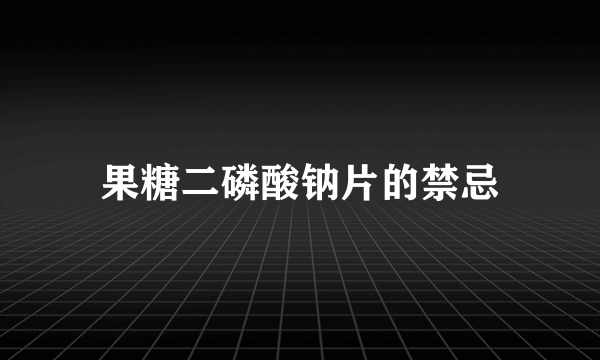 果糖二磷酸钠片的禁忌